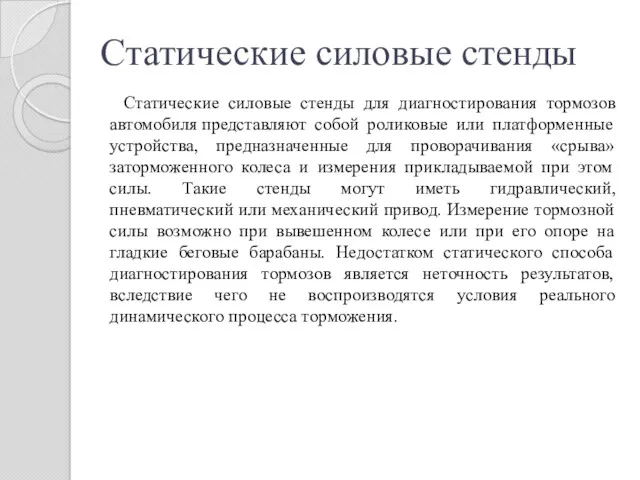 Статические силовые стенды

Статические силовые стенды для диагностирования тормозов автомобиля представляют собой роликовые или платформенные устройства, предназначенные для проворачивания «срыва» заторможенного колеса и измерения прикладываемой при этом силы. Такие стенды могут иметь гидравлический, пневматический или механический привод. Измерение тормозной силы возможно при вывешенном колесе или при его опоре на гладкие беговые барабаны. Недостатком статического способа диагностирования тормозов является неточность результатов, вследствие чего не воспроизводятся условия реального динамического процесса торможения.